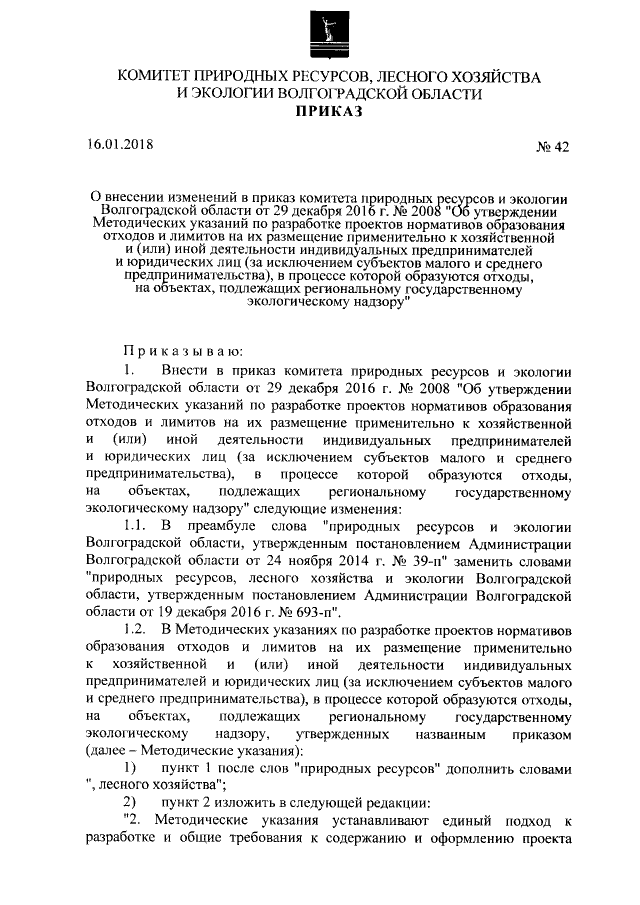 КОМИТЕТ ПРИРОДНЫХ РЕСУРСОВ, ЛЕСНОГО ХОЗЯЙСТВА И ЭКОЛОГИИ ВОЛГОГРАДСКОЙ ОБЛАСТИ
ПРИКАЗ

16.01.2018 № 42

О внесении изменений в приказ комитета природных ресурсов и экологии Волгоградской области от 29 декабря 2016 г. № 2008 "Об утверждении Методических указаний по разработке проектов нормативов образования отходов и лимитов на их размещение применительно к хозяйственной и (или) иной деятельности индивидуальных предпринимателей и юридических лиц (за исключением субъектов малого и среднего предпринимательства), в процессе которой образуются отходы, на объектах, подлежащих региональному государственному экологическому надзору"

Приказываю:

1. Внести в приказ комитета природных ресурсов и экологии Волгоградской области от 29 декабря 2016 г. № 2008 "Об утверждении Методических указаний по разработке проектов нормативов образования отходов и лимитов на их размещение применительно к хозяйственной и (или) иной деятельности индивидуальных предпринимателей и юридических лиц (за исключением субъектов малого и среднего предпринимательства), в процессе которой образуются отходы, на объектах, подлежащих региональному государственному экологическому надзору" следующие изменения:

1.1. В преамбуле слова "природных ресурсов и экологии Волгоградской области, утвержденным постановлением Администрации Волгоградской области от 24 ноября 2014 г. № 39-п" заменить словами "природных ресурсов, лесного хозяйства и экологии Волгоградской области, утвержденным постановлением Администрации Волгоградской области от 19 декабря 2016 г. № 693-п".

1.2. В Методических указаниях по разработке проектов нормативов образования отходов и лимитов на их размещение применительно к хозяйственной и (или) иной деятельности индивидуальных предпринимателей и юридических лиц (за исключением субъектов малого и среднего предпринимательства), в процессе которой образуются отходы, на объектах, подлежащих региональному государственному экологическому надзору, утвержденных названным приказом (далее – Методические указания):

1) пункт 1 после слов "природных ресурсов" дополнить словами ", лесного хозяйства";

2) пункт 2 изложить в следующей редакции:

"2. Методические указания устанавливают единый подход к разработке и общие требования к содержанию и оформлению проекта